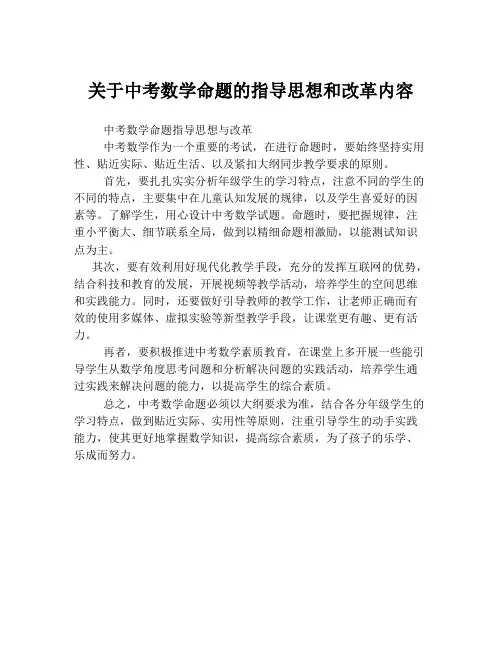 关于中考数学命题的指导思想和改革内容

中考数学命题指导思想与改革

中考数学作为一个重要的考试，在进行命题时，要始终坚持实用性、贴近实际、贴近生活、以及紧扣大纲同步教学要求的原则。

首先，要扎扎实实分析年级学生的学习特点，注意不同的学生的不同的特点，主要集中在儿童认知发展的规律，以及学生喜爱好的因素等。了解学生，用心设计中考数学试题。命题时，要把握规律，注重小平衡大、细节联系全局，做到以精细命题相激励，以能测试知识点为主。

其次，要有效利用好现代化教学手段，充分的发挥互联网的优势，结合科技和教育的发展，开展视频等教学活动，培养学生的空间思维和实践能力。同时，还要做好引导教师的教学工作，让老师正确而有效的使用多媒体、虚拟实验等新型教学手段，让课堂更有趣、更有活力。

再者，要积极推进中考数学素质教育，在课堂上多开展一些能引导学生从数学角度思考问题和分析解决问题的实践活动，培养学生通过实践来解决问题的能力，以提高学生的综合素质。

总之，中考数学命题必须以大纲要求为准，结合各分年级学生的学习特点，做到贴近实际、实用性等原则，注重引导学生的动手实践能力，使其更好地掌握数学知识，提高综合素质，为了孩子的乐学、乐成而努力。